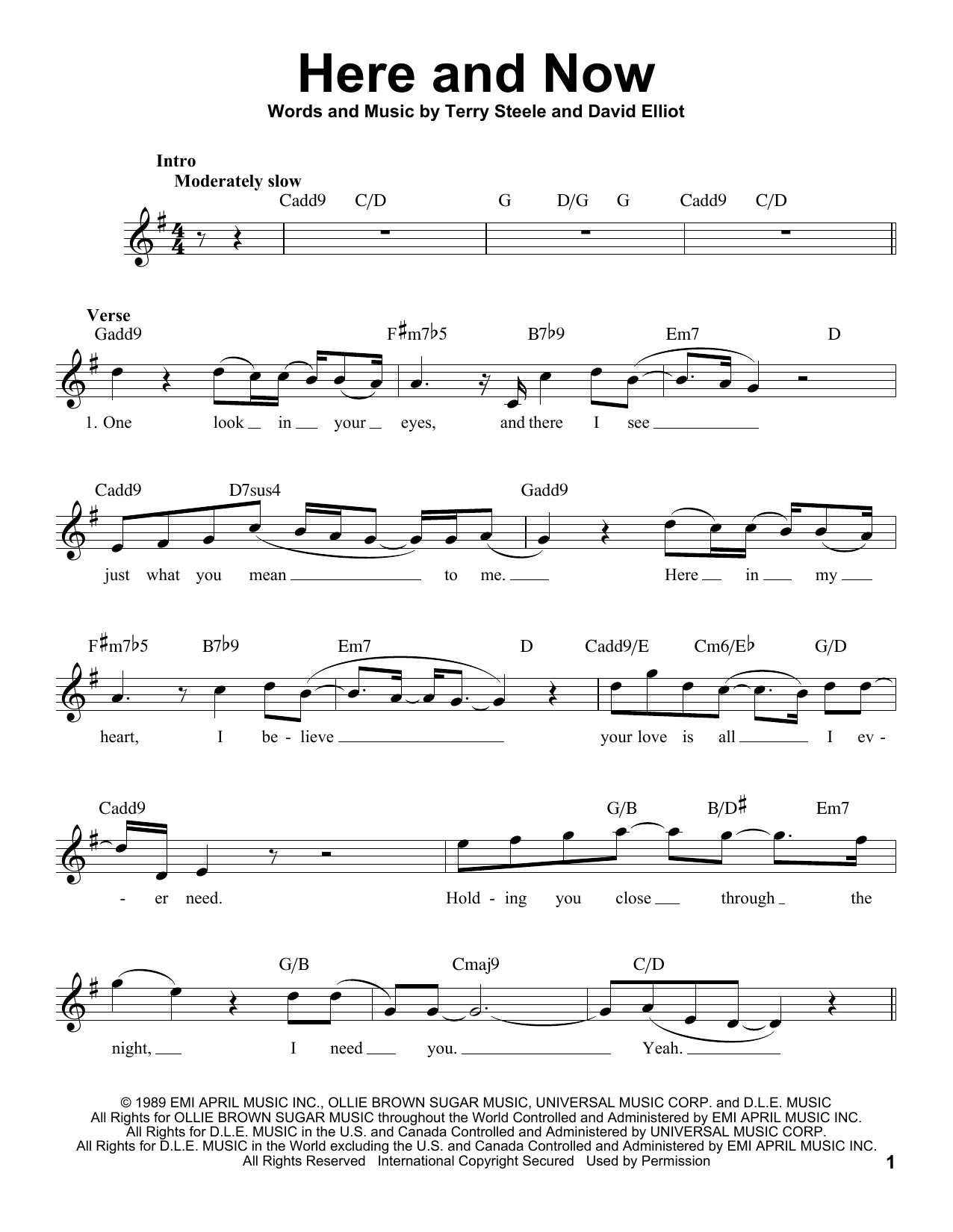 Here and Now

Words and Music by Terry Steele and David Elliot

Intro
Moderately slow

Cadd9 C/D G D/G G Cadd9 C/D

Verse
Gadd9 F♯m7♭5 B7♭9 Em7 D

1. One look in your eyes, and there I see

Cadd9 D7sus4 Gadd9

just what you mean to me. Here in my

F♯m7♭5 B7♭9 Em7 D Cadd9/E Cm6/E♭ G/D

heart, I be - lieve your love is all I ev -

Cadd9 G/B B/D♯ Em7

- er need. Hold - ing you close through the

G/B Cmaj9 C/D

night, I need you. Yeah.

© 1989 EMI APRIL MUSIC INC., OLLIE BROWN SUGAR MUSIC, UNIVERSAL MUSIC CORP. and D.L.E. MUSIC
All Rights for OLLIE BROWN SUGAR MUSIC throughout the World Controlled and Administered by EMI APRIL MUSIC INC.
All Rights for D.L.E. MUSIC in the U.S. and Canada Controlled and Administered by UNIVERSAL MUSIC CORP.
All Rights for D.L.E. MUSIC in the World excluding the U.S. and Canada Controlled and Administered by EMI APRIL MUSIC INC.
All Rights Reserved International Copyright Secured Used by Permission

1